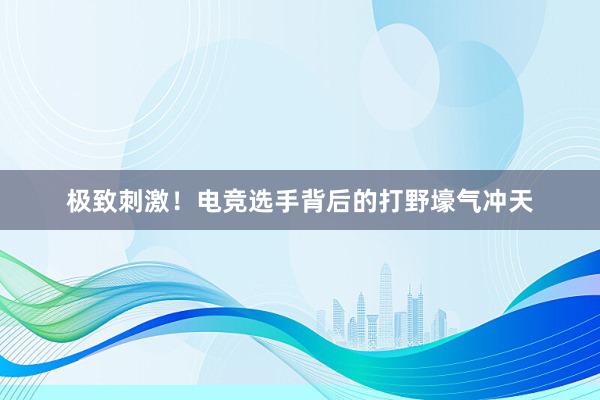 极致刺激！电竞选手背后的打野壕气冲天